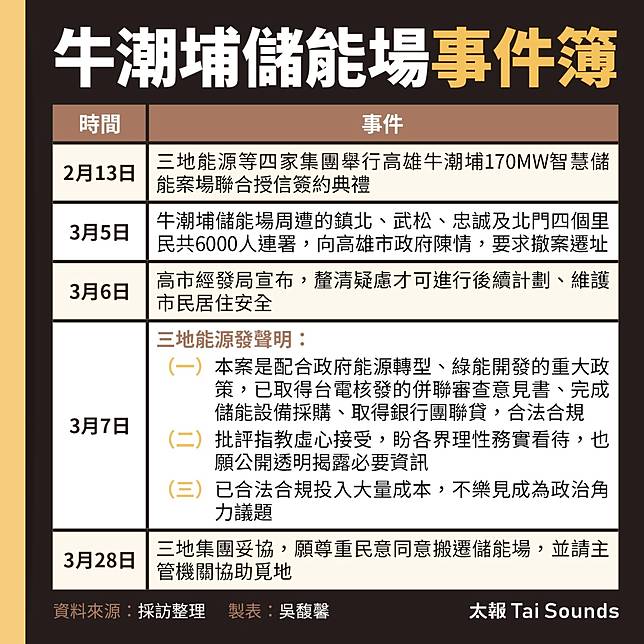 牛潮埔儲能場事件簿

| 時間 | 事件 |
|---|---|
| 2月13日 | 三地能源等四家集團舉行高雄牛潮埔170MW智慧儲能案場聯合授信簽約典禮 |
| 3月5日 | 牛潮埔儲能場周遭的鎮北、武松、忠誠及北門四個里民共6000人連署，向高雄市政府陳情，要求撤案遷址 |
| 3月6日 | 高市經發局宣布，釐清疑慮才可進行後續計劃、維護市民居住安全 |
| 3月7日 | 三地能源發聲明：（一）本案是配合政府能源轉型、綠能開發的重大政策，已取得台電核發的併聯審查意見書、完成儲能設備採購、取得銀行團聯貸，合法合規（二）批評指教虛心接受，盼各界理性務實看待，也願公開透明揭露必要資訊（三）已合法合規投入大量成本，不樂見成為政治角力議題 |
| 3月28日 | 三地集團妥協，願尊重民意同意搬遷儲能場，並請主管機關協助覓地 |

資料來源：採訪整理　製表：吳馥馨

太報 Tai Sounds